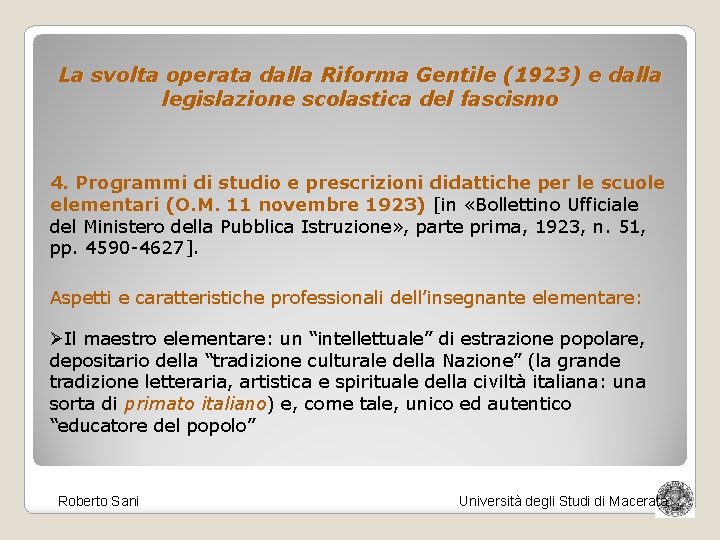 La svolta operata dalla Riforma Gentile (1923) e dalla legislazione scolastica del fascismo

4. Programmi di studio e prescrizioni didattiche per le scuole elementari (O.M. 11 novembre 1923) [in «Bollettino Ufficiale del Ministero della Pubblica Istruzione», parte prima, 1923, n. 51, pp. 4590-4627].

Aspetti e caratteristiche professionali dell'insegnante elementare:

➢Il maestro elementare: un "intellettuale" di estrazione popolare, depositario della "tradizione culturale della Nazione" (la grande tradizione letteraria, artistica e spirituale della civiltà italiana: una sorta di primato italiano) e, come tale, unico ed autentico "educatore del popolo"

Roberto Sani

Università degli Studi di Macerata